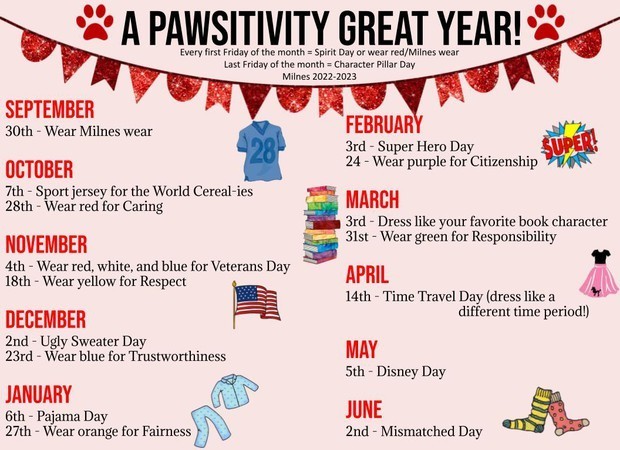 A PAWSITIVITY GREAT YEAR!

Every first Friday of the month = Spirit Day or wear red/Milnes wear
Last Friday of the month = Character Pillar Day
Milnes 2022-2023

SEPTEMBER
30th - Wear Milnes wear

28

OCTOBER
7th - Sport jersey for the World Cereal-ies
28th - Wear red for Caring

NOVEMBER
4th - Wear red, white, and blue for Veterans Day
18th - Wear yellow for Respect

DECEMBER
2nd - Ugly Sweater Day
23rd - Wear blue for Trustworthiness

JANUARY
6th - Pajama Day
27th - Wear orange for Fairness

FEBRUARY
3rd - Super Hero Day
24 - Wear purple for Citizenship

SUPER!

MARCH
3rd - Dress like your favorite book character
31st - Wear green for Responsibility

APRIL
14th - Time Travel Day (dress like a different time period!)

MAY
5th - Disney Day

JUNE
2nd - Mismatched Day